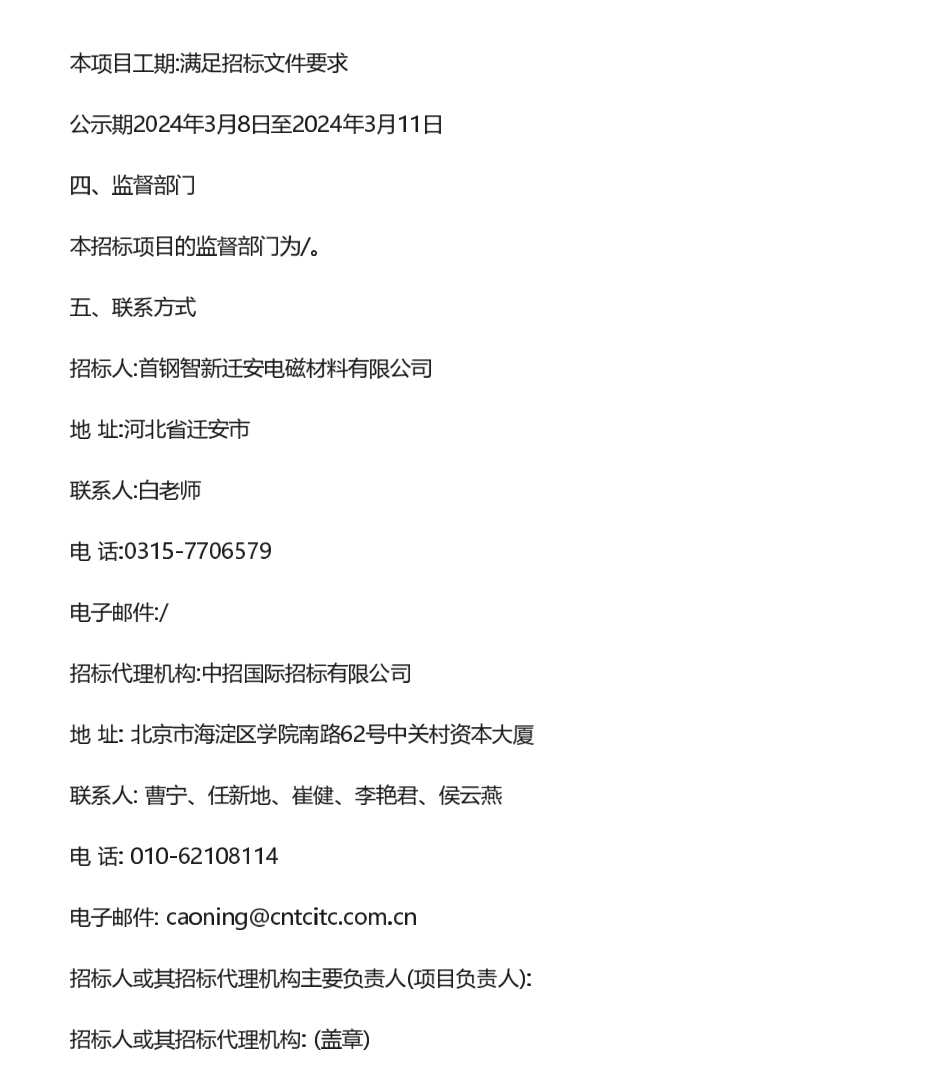 本项目工期:满足招标文件要求

公示期2024年3月8日至2024年3月11日

四、监督部门

本招标项目的监督部门为/。

五、联系方式

招标人:首钢智新迁安电磁材料有限公司

地 址:河北省迁安市

联系人:白老师

电 话:0315-7706579

电子邮件:/

招标代理机构:中招国际招标有限公司

地 址: 北京市海淀区学院南路62号中关村资本大厦

联系人: 曹宁、任新地、崔健、李艳君、侯云燕

电 话: 010-62108114

电子邮件: caoning@cntcitc.com.cn

招标人或其招标代理机构主要负责人(项目负责人):

招标人或其招标代理机构: (盖章)